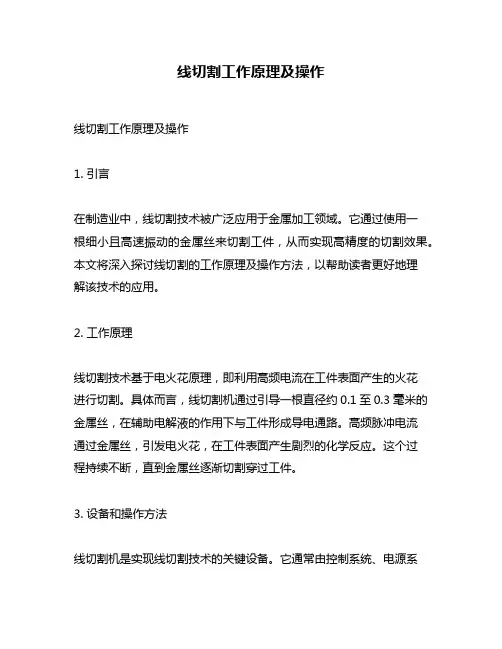 线切割工作原理及操作

线切割工作原理及操作

1. 引言

在制造业中，线切割技术被广泛应用于金属加工领域。它通过使用一根细小且高速振动的金属丝来切割工件，从而实现高精度的切割效果。本文将深入探讨线切割的工作原理及操作方法，以帮助读者更好地理解该技术的应用。

2. 工作原理

线切割技术基于电火花原理，即利用高频电流在工件表面产生的火花进行切割。具体而言，线切割机通过引导一根直径约 0.1 至 0.3 毫米的金属丝，在辅助电解液的作用下与工件形成导电通路。高频脉冲电流通过金属丝，引发电火花，在工件表面产生剧烈的化学反应。这个过程持续不断，直到金属丝逐渐切割穿过工件。

3. 设备和操作方法

线切割机是实现线切割技术的关键设备。它通常由控制系统、电源系